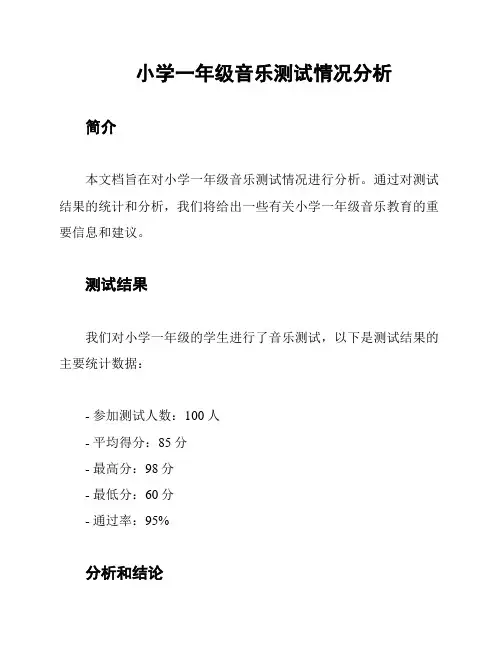 小学一年级音乐测试情况分析

简介

本文档旨在对小学一年级音乐测试情况进行分析。通过对测试结果的统计和分析，我们将给出一些有关小学一年级音乐教育的重要信息和建议。

测试结果

我们对小学一年级的学生进行了音乐测试，以下是测试结果的主要统计数据：

- 参加测试人数：100 人
- 平均得分：85 分
- 最高分：98 分
- 最低分：60 分
- 通过率：95%

分析和结论